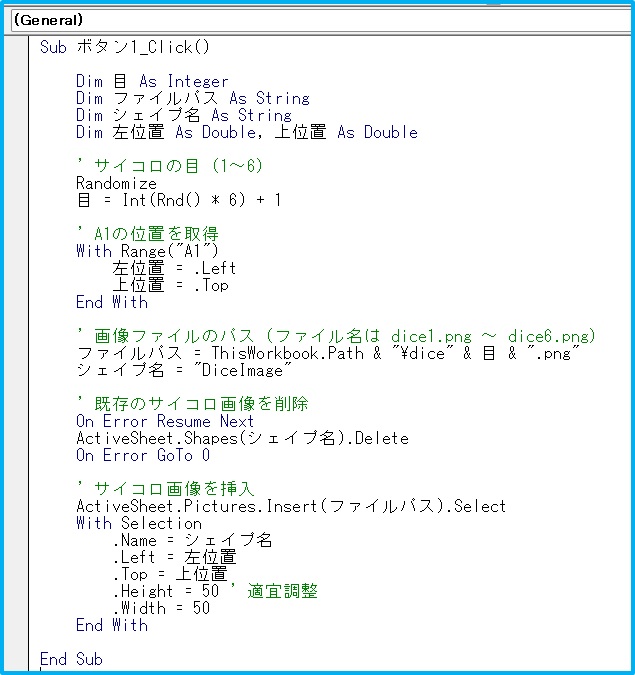 (General)

Sub ボタン1_Click()

    Dim 目 As Integer
    Dim ファイルパス As String
    Dim シェイプ名 As String
    Dim 左位置 As Double, 上位置 As Double

    ' サイコロの目 (1～6)
    Randomize
    目 = Int(Rnd() * 6) + 1

    ' A1の位置を取得
    With Range("A1")
        左位置 = .Left
        上位置 = .Top
    End With

    ' 画像ファイルのパス (ファイル名は dice1.png ～ dice6.png)
    ファイルパス = ThisWorkbook.Path & "¥dice" & 目 & ".png"
    シェイプ名 = "DiceImage"

    ' 既存のサイコロ画像を削除
    On Error Resume Next
    ActiveSheet.Shapes(シェイプ名).Delete
    On Error GoTo 0

    ' サイコロ画像を挿入
    ActiveSheet.Pictures.Insert(ファイルパス).Select
    With Selection
        .Name = シェイプ名
        .Left = 左位置
        .Top = 上位置
        .Height = 50 ' 適宜調整
        .Width = 50
    End With

End Sub